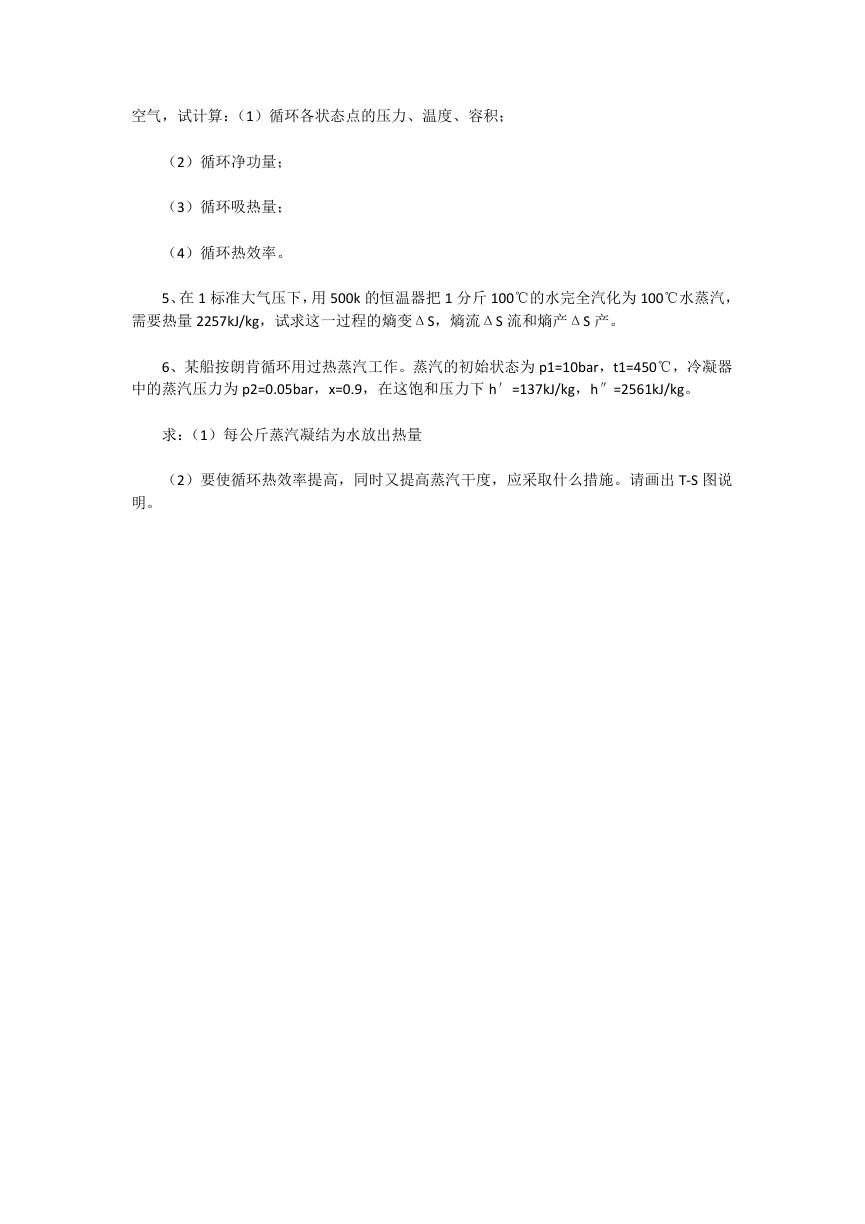 空气，试计算：（1）循环各状态点的压力、温度、容积；

（2）循环净功量；

（3）循环吸热量；

（4）循环热效率。

5、在 1 标准大气压下，用 500k 的恒温器把 1 分斤 100℃的水完全汽化为 100℃水蒸汽，需要热量 2257kJ/kg，试求这一过程的熵变ΔS，熵流ΔS 流和熵产ΔS 产。

6、某船按朗肯循环用过热蒸汽工作。蒸汽的初始状态为 p1=10bar，t1=450℃，冷凝器中的蒸汽压力为 p2=0.05bar，x=0.9，在这饱和压力下 h′=137kJ/kg，h″=2561kJ/kg。

求：（1）每公斤蒸汽凝结为水放出热量

（2）要使循环热效率提高，同时又提高蒸汽干度，应采取什么措施。请画出 T-S 图说明。